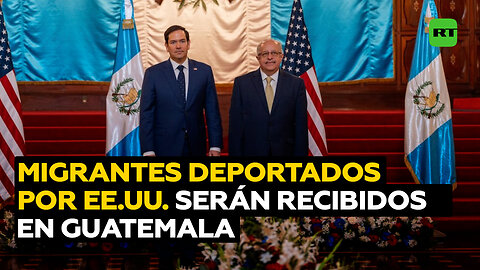 RT

MIGRANTES DEPORTADOS POR EE.UU. SERÁN RECIBIDOS EN GUATEMALA